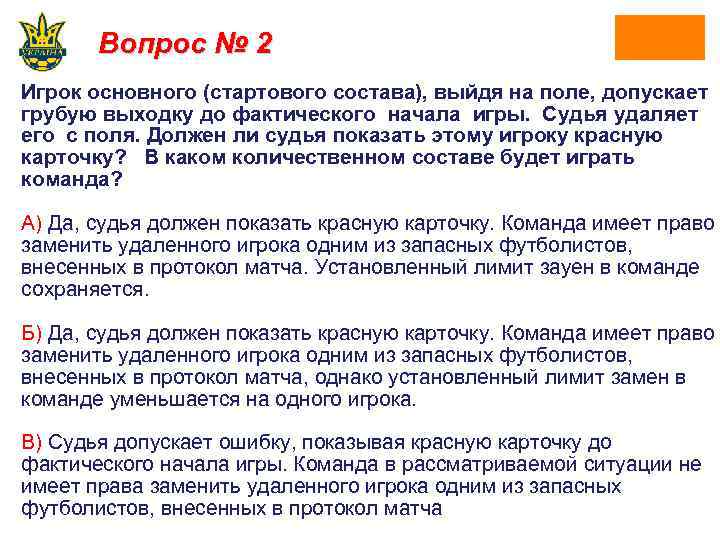 УКРАЇНА

Вопрос № 2

Игрок основного (стартового состава), выйдя на поле, допускает грубую выходку до фактического начала игры. Судья удаляет его с поля. Должен ли судья показать этому игроку красную карточку? В каком количественном составе будет играть команда?

А) Да, судья должен показать красную карточку. Команда имеет право заменить удаленного игрока одним из запасных футболистов, внесенных в протокол матча. Установленный лимит зауен в команде сохраняется.

Б) Да, судья должен показать красную карточку. Команда имеет право заменить удаленного игрока одним из запасных футболистов, внесенных в протокол матча, однако установленный лимит замен в команде уменьшается на одного игрока.

В) Судья допускает ошибку, показывая красную карточку до фактического начала игры. Команда в рассматриваемой ситуации не имеет права заменить удаленного игрока одним из запасных футболистов, внесенных в протокол матча